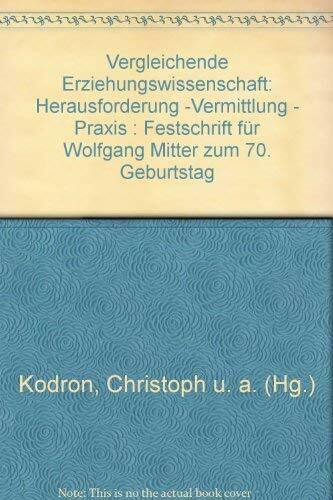 Vergleichende Erziehungswissenschaft: Herausforderung -Vermittlung - Praxis : Festschrift für Wolfgang Mitter zum 70. Geburtstag

Kodron, Christoph u. a. (Hg.)

Note: This is no the actual book cover